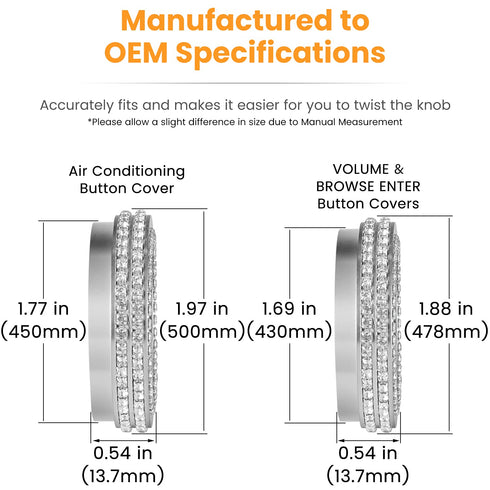 Manufactured to OEM Specifications

Accurately fits and makes it easier for you to twist the knob
*Please allow a slight difference in size due to Manual Measurement

Air Conditioning Button Cover

1.77 in (450mm)

1.97 in (500mm)

0.54 in (13.7mm)

VOLUME & BROWSE ENTER Button Covers

1.69 in (430mm)

1.88 in (478mm)

0.54 in (13.7mm)